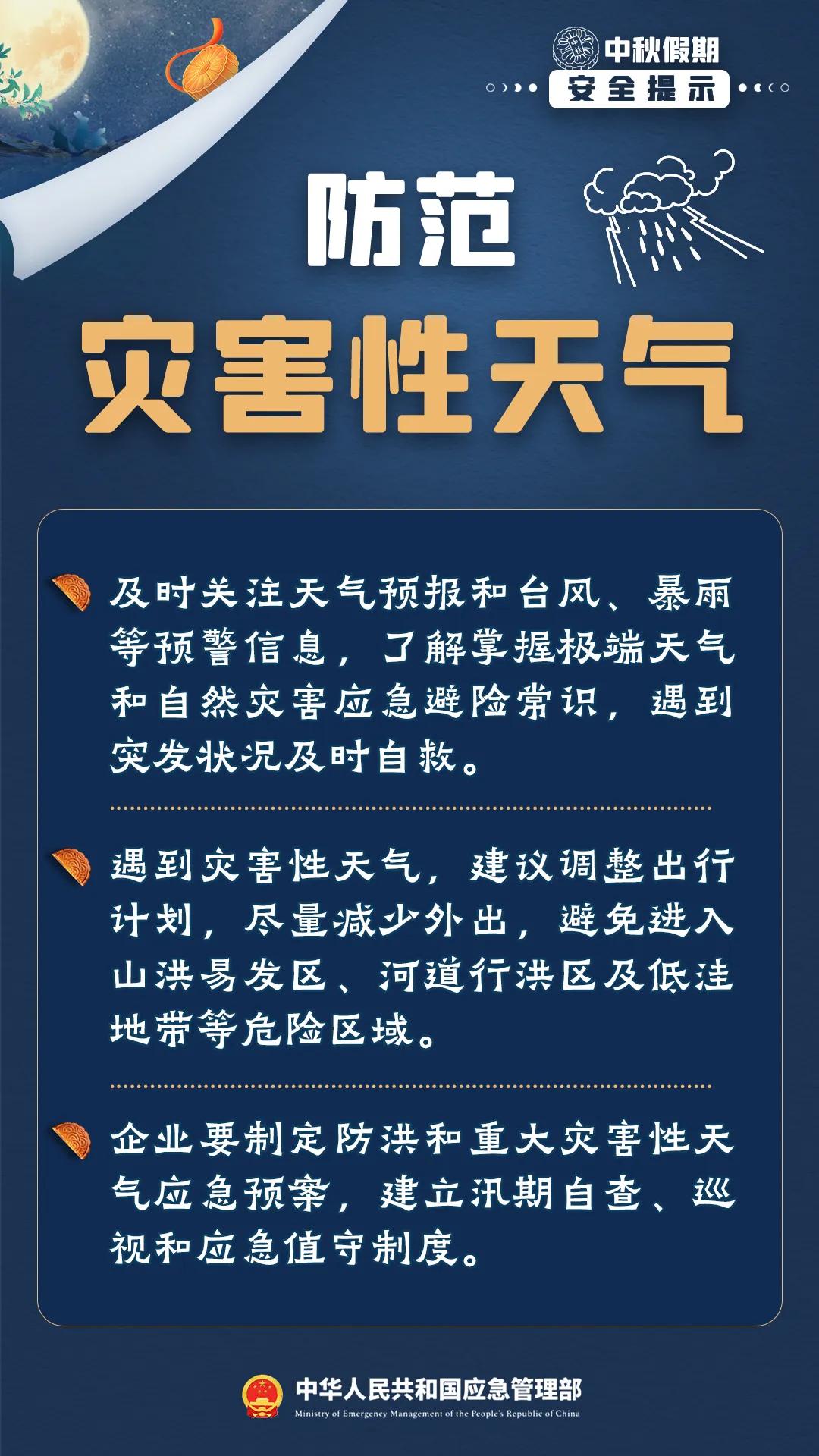 中秋假期
安全提示

防范
灾害性天气

及时关注天气预报和台风、暴雨等预警信息，了解掌握极端天气和自然灾害应急避险常识，遇到突发状况及时自救。

遇到灾害性天气，建议调整出行计划，尽量减少外出，避免进入山洪易发区、河道行洪区及低洼地带等危险区域。

企业要制定防洪和重大灾害性天气应急预案，建立汛期自查、巡视和应急值守制度。

中华人民共和国应急管理部
Ministry of Emergency Management of the People's Republic of China